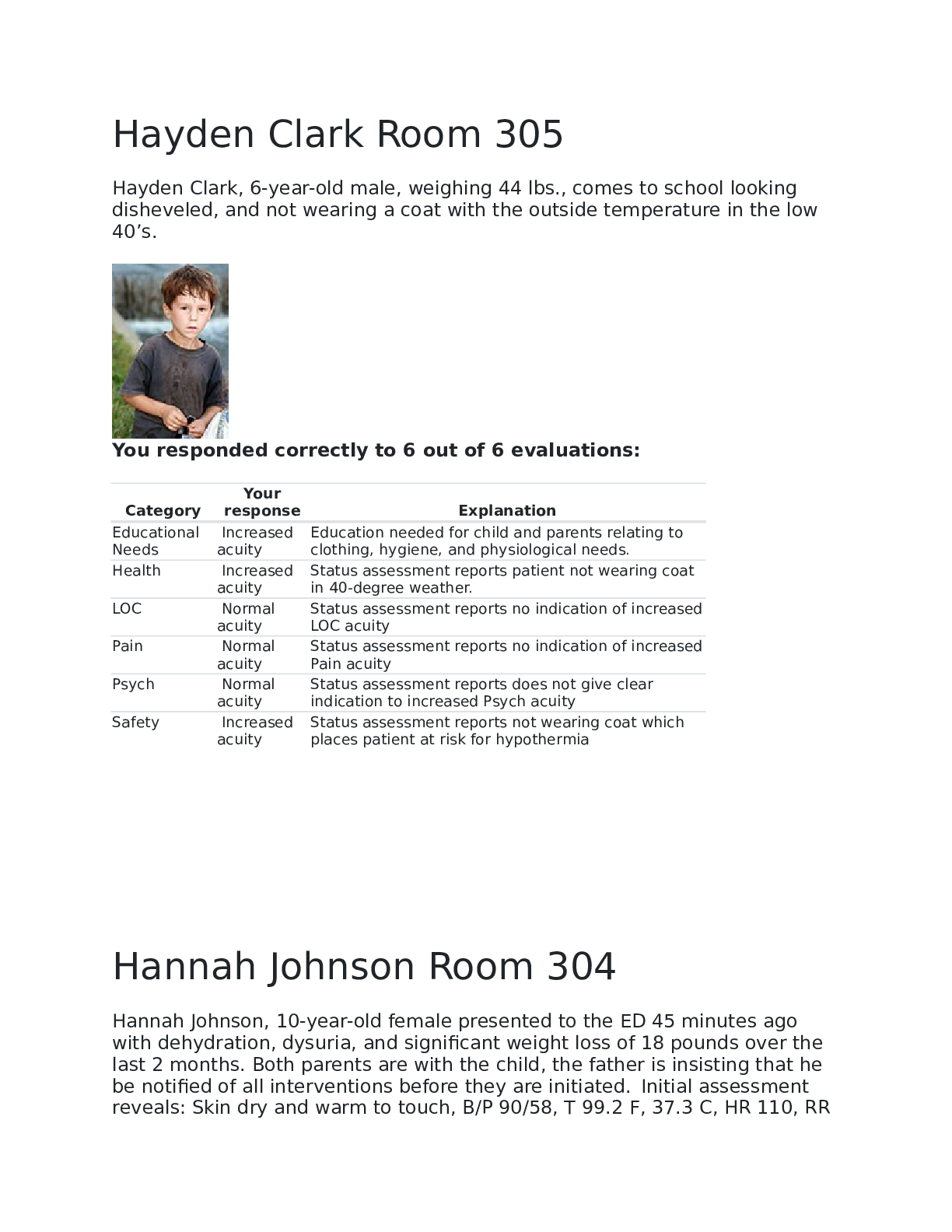 Hayden Clark Room 305

Hayden Clark, 6-year-old male, weighing 44 lbs., comes to school looking disheveled, and not wearing a coat with the outside temperature in the low 40's.

You responded correctly to 6 out of 6 evaluations:

| Category | Your response | Explanation |
|---|---|---|
| Educational Needs | Increased acuity | Education needed for child and parents relating to clothing, hygiene, and physiological needs. |
| Health | Increased acuity | Status assessment reports patient not wearing coat in 40-degree weather. |
| LOC | Normal acuity | Status assessment reports no indication of increased LOC acuity |
| Pain | Normal acuity | Status assessment reports no indication of increased Pain acuity |
| Psych | Normal acuity | Status assessment reports does not give clear indication to increased Psych acuity |
| Safety | Increased acuity | Status assessment reports not wearing coat which places patient at risk for hypothermia |

Hannah Johnson Room 304

Hannah Johnson, 10-year-old female presented to the ED 45 minutes ago with dehydration, dysuria, and significant weight loss of 18 pounds over the last 2 months. Both parents are with the child, the father is insisting that he be notified of all interventions before they are initiated. Initial assessment reveals: Skin dry and warm to touch, B/P 90/58, T 99.2 F, 37.3 C, HR 110, RR